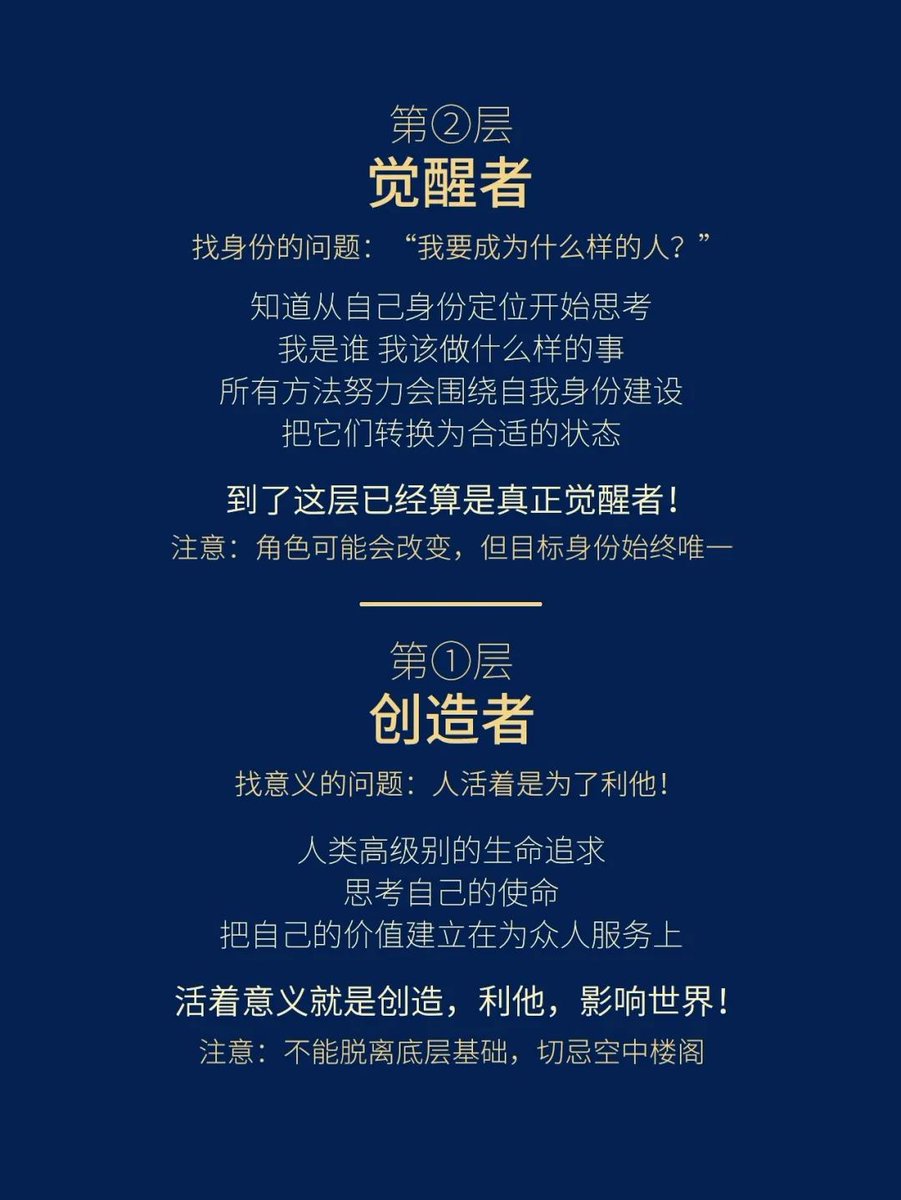 第②层
觉醒者

找身份的问题：“我要成为什么样的人？”

知道从自己身份定位开始思考
我是谁 我该做什么样的事
所有方法努力会围绕自我身份建设
把它们转换为合适的状态

到了这层已经算是真正觉醒者！
注意：角色可能会改变，但目标身份始终唯一

第①层
创造者

找意义的问题：人活着是为了利他！

人类高级别的生命追求
思考自己的使命
把自己的价值建立在为众人服务上

活着意义就是创造，利他，影响世界！
注意：不能脱离底层基础，切忌空中楼阁